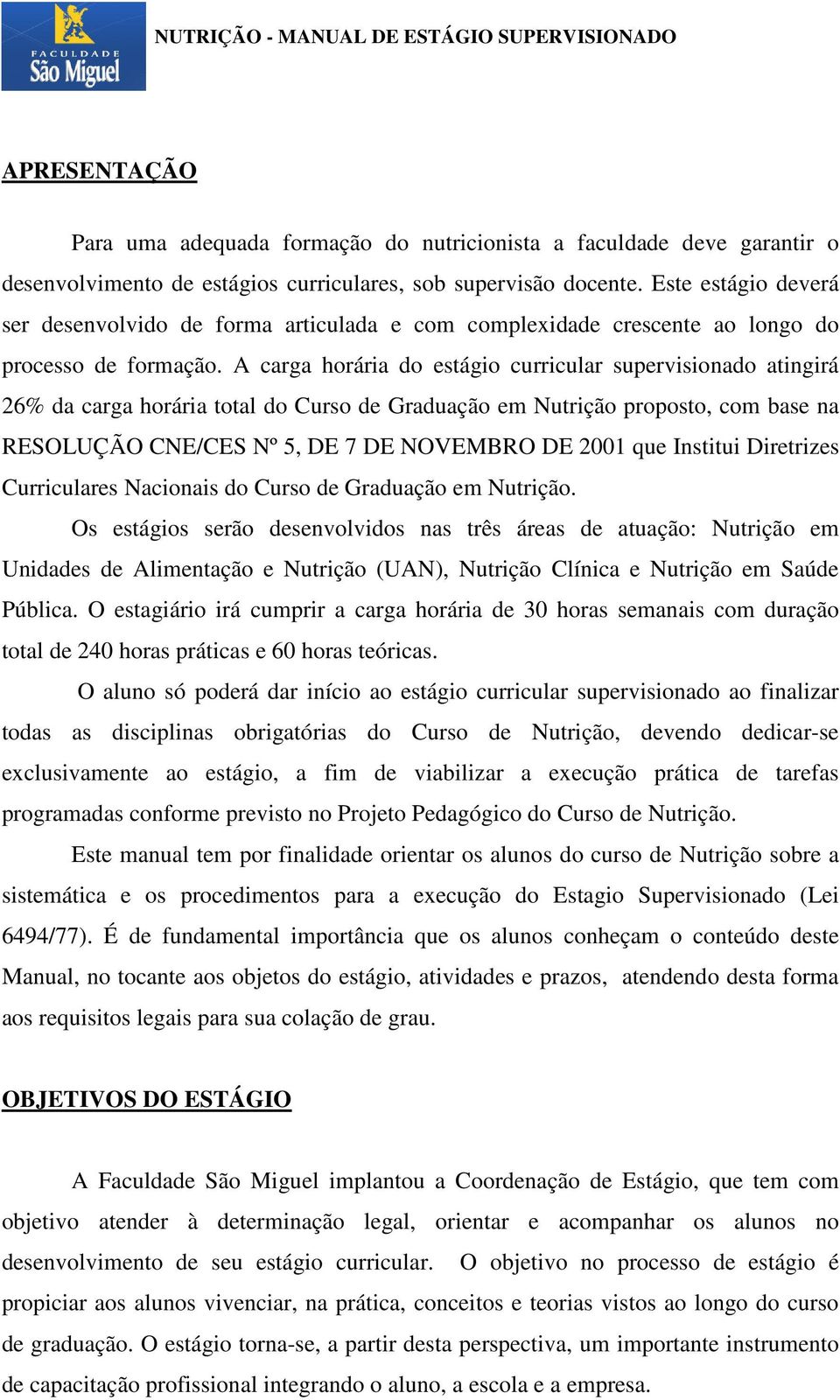 FACULDADE São Miguel

NUTRIÇÃO - MANUAL DE ESTÁGIO SUPERVISIONADO

APRESENTAÇÃO

Para uma adequada formação do nutricionista a faculdade deve garantir o desenvolvimento de estágios curriculares, sob supervisão docente. Este estágio deverá ser desenvolvido de forma articulada e com complexidade crescente ao longo do processo de formação. A carga horária do estágio curricular supervisionado atingirá 26% da carga horária total do Curso de Graduação em Nutrição proposto, com base na RESOLUÇÃO CNE/CES Nº 5, DE 7 DE NOVEMBRO DE 2001 que Institui Diretrizes Curriculares Nacionais do Curso de Graduação em Nutrição.

Os estágios serão desenvolvidos nas três áreas de atuação: Nutrição em Unidades de Alimentação e Nutrição (UAN), Nutrição Clínica e Nutrição em Saúde Pública. O estagiário irá cumprir a carga horária de 30 horas semanais com duração total de 240 horas práticas e 60 horas teóricas.

O aluno só poderá dar início ao estágio curricular supervisionado ao finalizar todas as disciplinas obrigatórias do Curso de Nutrição, devendo dedicar-se exclusivamente ao estágio, a fim de viabilizar a execução prática de tarefas programadas conforme previsto no Projeto Pedagógico do Curso de Nutrição.

Este manual tem por finalidade orientar os alunos do curso de Nutrição sobre a sistemática e os procedimentos para a execução do Estagio Supervisionado (Lei 6494/77). É de fundamental importância que os alunos conheçam o conteúdo deste Manual, no tocante aos objetos do estágio, atividades e prazos, atendendo desta forma aos requisitos legais para sua colação de grau.

OBJETIVOS DO ESTÁGIO

A Faculdade São Miguel implantou a Coordenação de Estágio, que tem com objetivo atender à determinação legal, orientar e acompanhar os alunos no desenvolvimento de seu estágio curricular. O objetivo no processo de estágio é propiciar aos alunos vivenciar, na prática, conceitos e teorias vistos ao longo do curso de graduação. O estágio torna-se, a partir desta perspectiva, um importante instrumento de capacitação profissional integrando o aluno, a escola e a empresa.